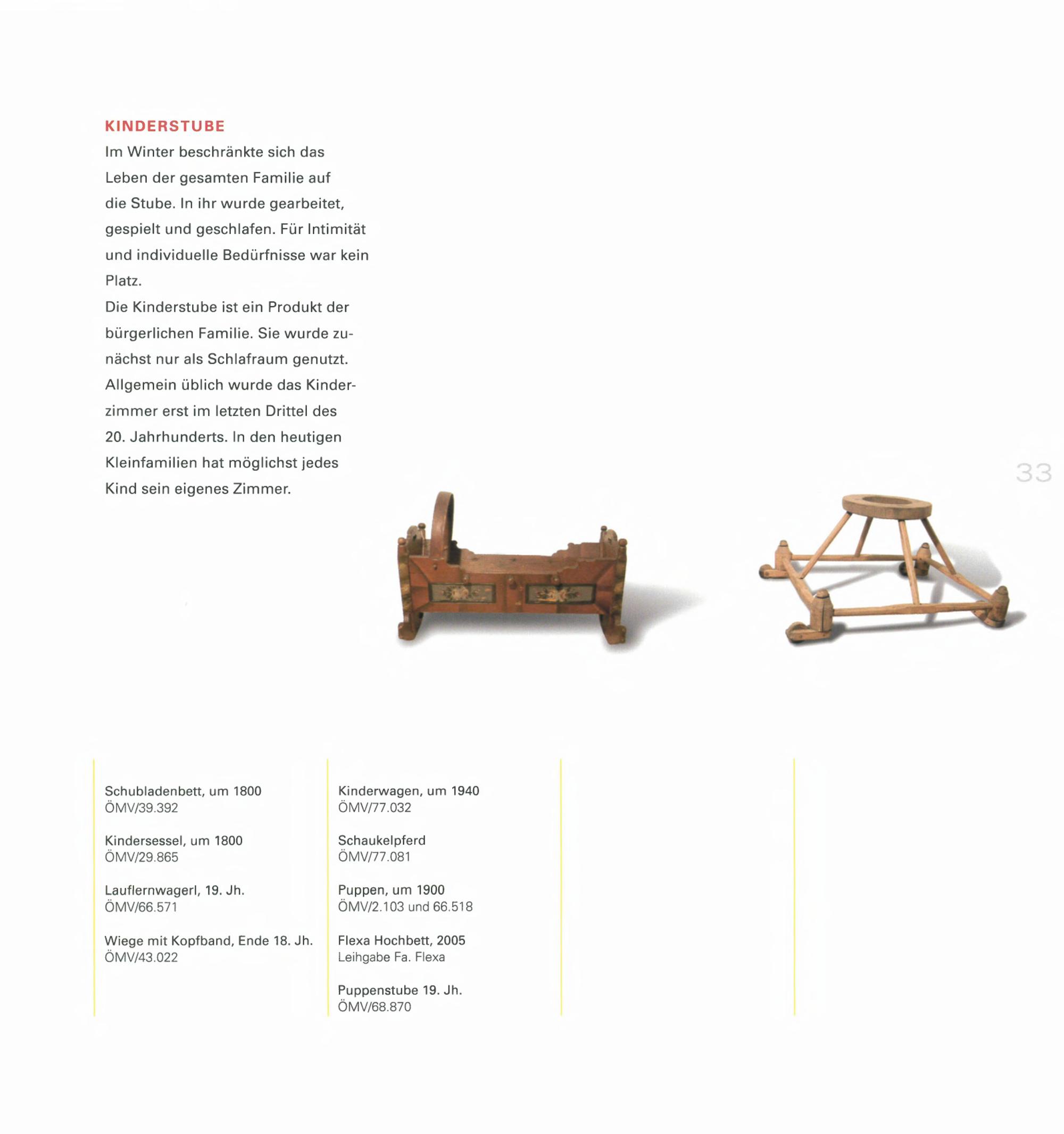 KINDERSTUBE

Im Winter beschränkte sich das Leben der gesamten Familie auf die Stube. In ihr wurde gearbeitet, gespielt und geschlafen. Für Intimität und individuelle Bedürfnisse war kein Platz.
Die Kinderstube ist ein Produkt der bürgerlichen Familie. Sie wurde zunächst nur als Schlafraum genutzt. Allgemein üblich wurde das Kinderzimmer erst im letzten Drittel des 20. Jahrhunderts. In den heutigen Kleinfamilien hat möglichst jedes Kind sein eigenes Zimmer.

33

Schubladenbett, um 1800
ÖMV/39.392

Kindersessel, um 1800
ÖMV/29.865

Lauflernwagerl, 19. Jh.
ÖMV/66.571

Wiege mit Kopfband, Ende 18. Jh.
ÖMV/43.022

Kinderwagen, um 1940
ÖMV/77.032

Schaukelpferd
ÖMV/77.081

Puppen, um 1900
ÖMV/2.103 und 66.518

Flexa Hochbett, 2005
Leihgabe Fa. Flexa

Puppenstube 19. Jh.
ÖMV/68.870